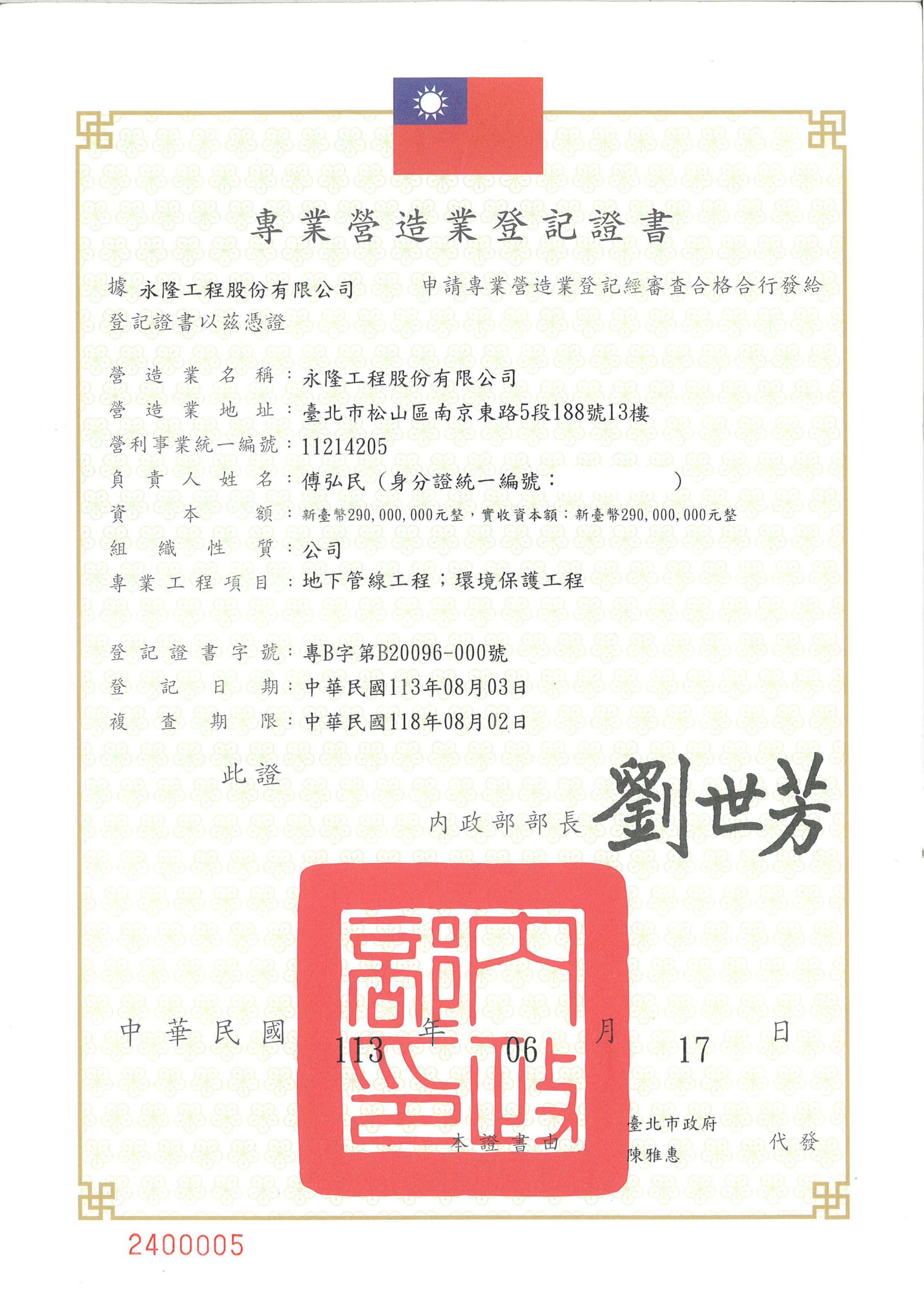 專業營造業登記證書

據 永隆工程股份有限公司 申請專業營造業登記經審查合格合行發給登記證書以茲憑證

營造業名稱：永隆工程股份有限公司
營造業地址：臺北市松山區南京東路5段188號13樓
營利事業統一編號：11214205
負責人姓名：傅弘民（身分證統一編號： ）
資本額：新臺幣290,000,000元整，實收資本額：新臺幣290,000,000元整
組織性質：公司
專業工程項目：地下管線工程；環境保護工程

登記證書字號：專B字第B20096-000號
登記日期：中華民國113年08月03日
複查期限：中華民國118年08月02日

此證

內政部部長 劉世芳

內政部印

中華民國 113 年 06 月 17 日

本證書由 臺北市政府 陳雅惠 代發

2400005